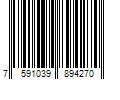 7 591039 894270